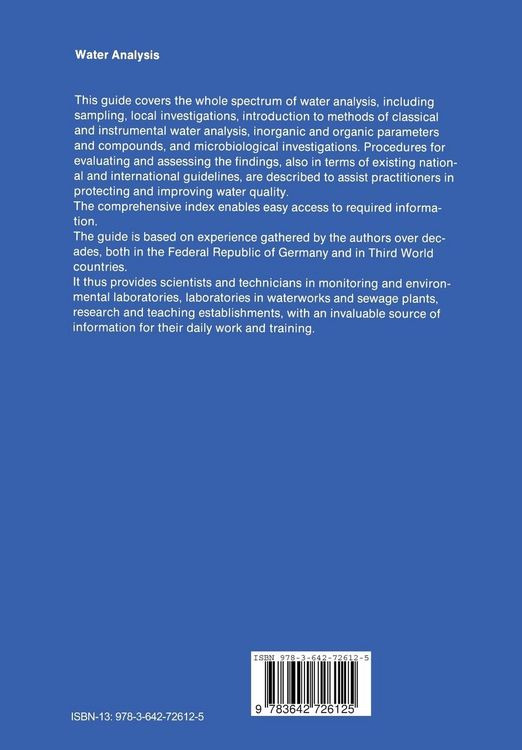 Water Analysis

This guide covers the whole spectrum of water analysis, including sampling, local investigations, introduction to methods of classical and instrumental water analysis, inorganic and organic parameters and compounds, and microbiological investigations. Procedures for evaluating and assessing the findings, also in terms of existing national and international guidelines, are described to assist practitioners in protecting and improving water quality.
The comprehensive index enables easy access to required information.
The guide is based on experience gathered by the authors over decades, both in the Federal Republic of Germany and in Third World countries.
It thus provides scientists and technicians in monitoring and environmental laboratories, laboratories in waterworks and sewage plants, research and teaching establishments, with an invaluable source of information for their daily work and training.

ISBN 978-3-642-72612-5

9 783642 726125

ISBN-13: 978-3-642-72612-5